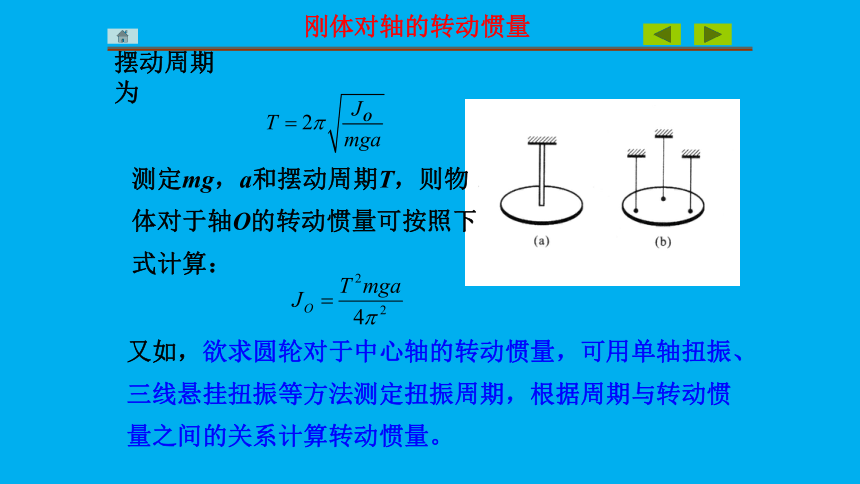 刚体对轴的转动惯量

摆动周期为

$T = 2\pi\sqrt{\frac{J_O}{mga}}$

测定$mg$，$a$和摆动周期$T$，则物体对于轴$O$的转动惯量可按照下式计算：

$J_O = \frac{T^2 mga}{4\pi^2}$

(a)

(b)

又如，欲求圆轮对于中心轴的转动惯量，可用单轴扭振、三线悬挂扭振等方法测定扭振周期，根据周期与转动惯量之间的关系计算转动惯量。